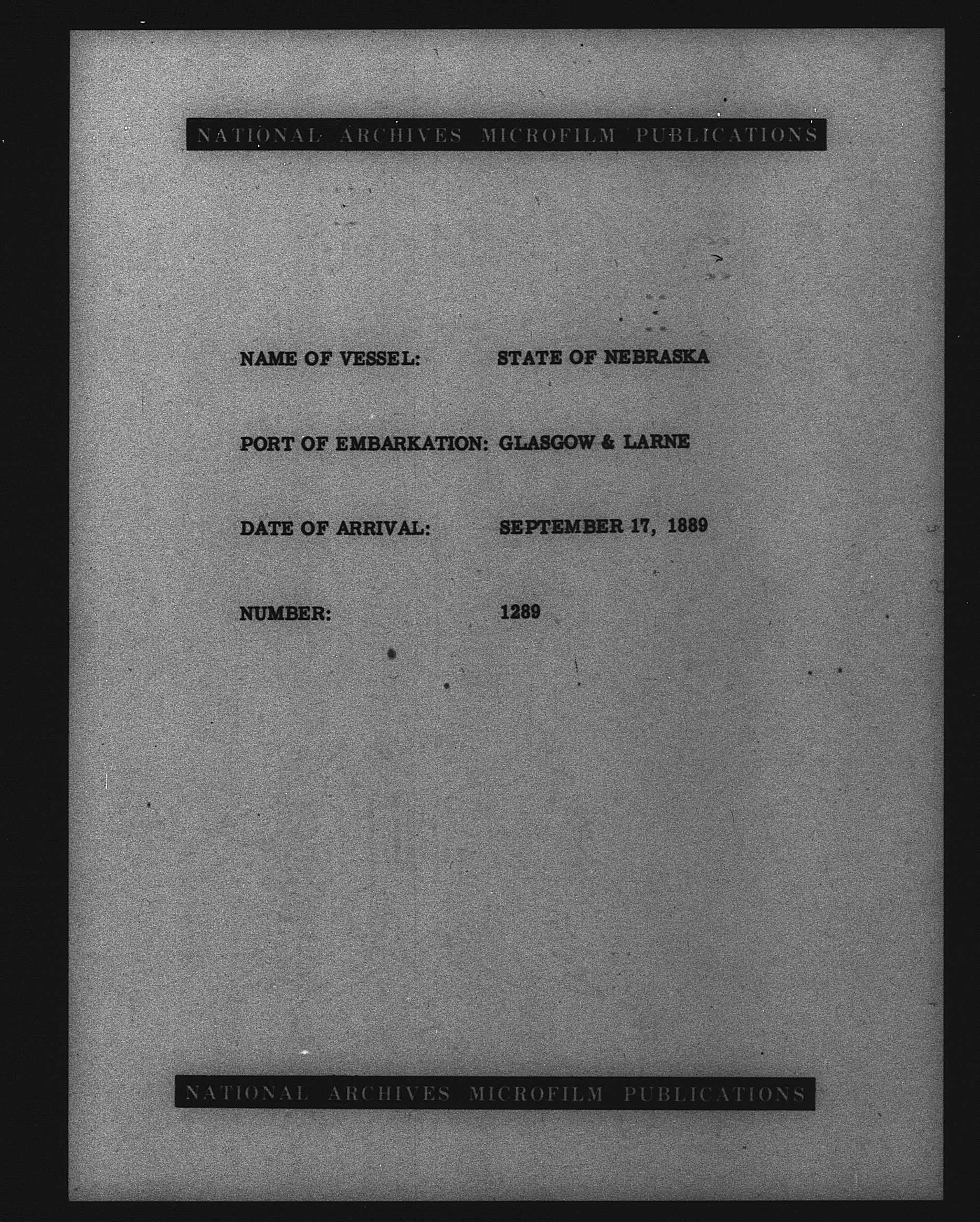 NATIONAL ARCHIVES MICROFILM PUBLICATIONS

NAME OF VESSEL: STATE OF NEBRASKA

PORT OF EMBARKATION: GLASGOW & LARNE

DATE OF ARRIVAL: SEPTEMBER 17, 1889

NUMBER: 1289

NATIONAL ARCHIVES MICROFILM PUBLICATIONS